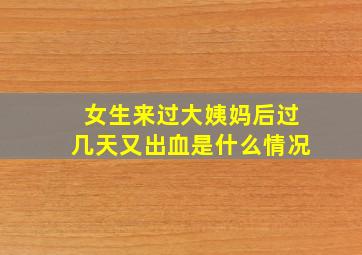 女生来过大姨妈后过几天又出血是什么情况